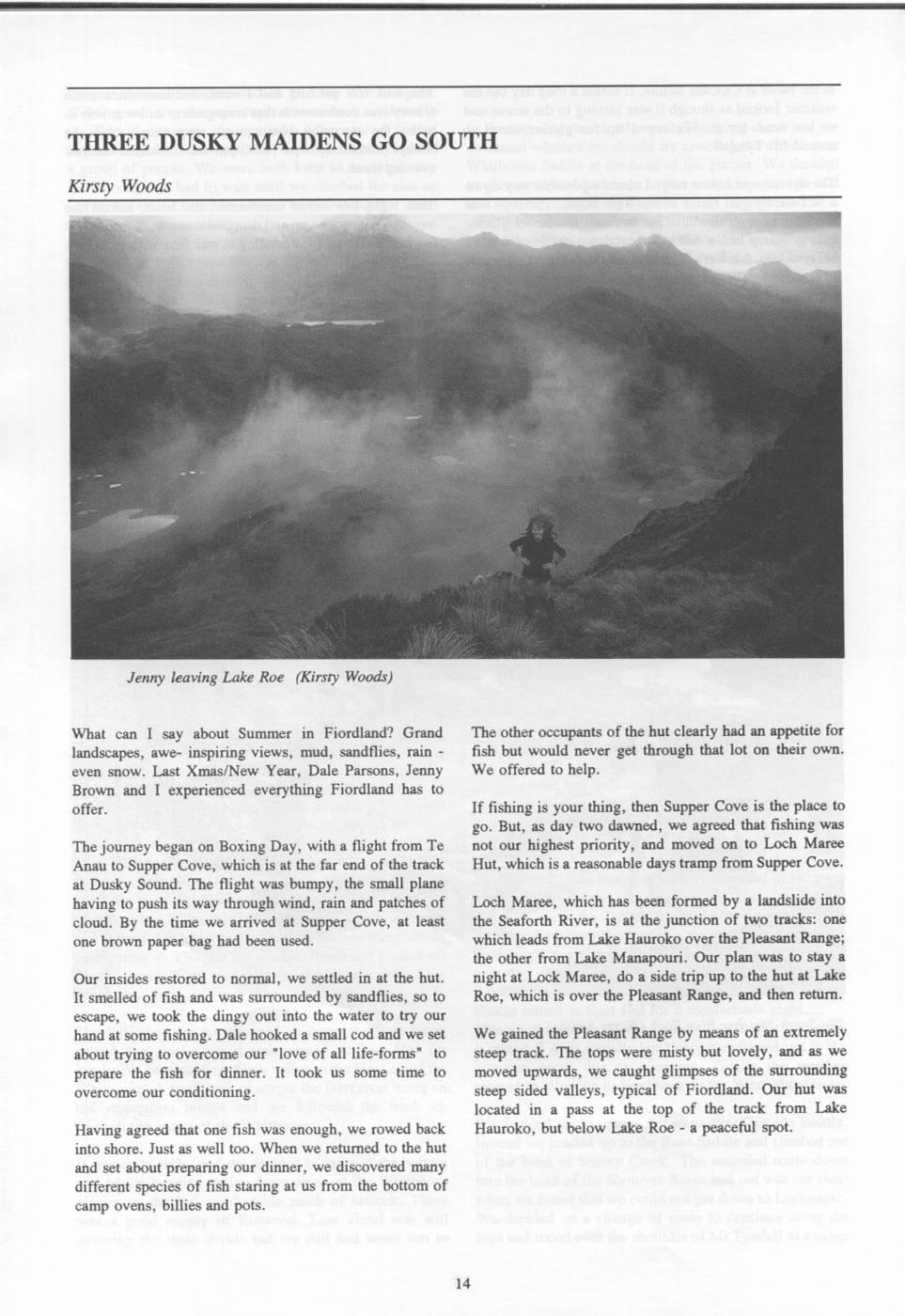 THREE DUSKY MAIDENS GO SOUTH

Kirsty Woods

Jenny leaving Lake Roe (Kirsty Woods)

What can I say about Summer in Fiordland? Grand landscapes, awe- inspiring views, mud, sandflies, rain - even snow. Last Xmas/New Year, Dale Parsons, Jenny Brown and I experienced everything Fiordland has to offer.

The journey began on Boxing Day, with a flight from Te Anau to Supper Cove, which is at the far end of the track at Dusky Sound. The flight was bumpy, the small plane having to push its way through wind, rain and patches of cloud. By the time we arrived at Supper Cove, at least one brown paper bag had been used.

Our insides restored to normal, we settled in at the hut. It smelled of fish and was surrounded by sandflies, so to escape, we took the dingy out into the water to try our hand at some fishing. Dale hooked a small cod and we set about trying to overcome our "love of all life-forms" to prepare the fish for dinner. It took us some time to overcome our conditioning.

Having agreed that one fish was enough, we rowed back into shore. Just as well too. When we returned to the hut and set about preparing our dinner, we discovered many different species of fish staring at us from the bottom of camp ovens, billies and pots.

The other occupants of the hut clearly had an appetite for fish but would never get through that lot on their own. We offered to help.

If fishing is your thing, then Supper Cove is the place to go. But, as day two dawned, we agreed that fishing was not our highest priority, and moved on to Loch Maree Hut, which is a reasonable days tramp from Supper Cove.

Loch Maree, which has been formed by a landslide into the Seaforth River, is at the junction of two tracks: one which leads from Lake Hauroko over the Pleasant Range; the other from Lake Manapouri. Our plan was to stay a night at Lock Maree, do a side trip up to the hut at Lake Roe, which is over the Pleasant Range, and then return.

We gained the Pleasant Range by means of an extremely steep track. The tops were misty but lovely, and as we moved upwards, we caught glimpses of the surrounding steep sided valleys, typical of Fiordland. Our hut was located in a pass at the top of the track from Lake Hauroko, but below Lake Roe - a peaceful spot.

14